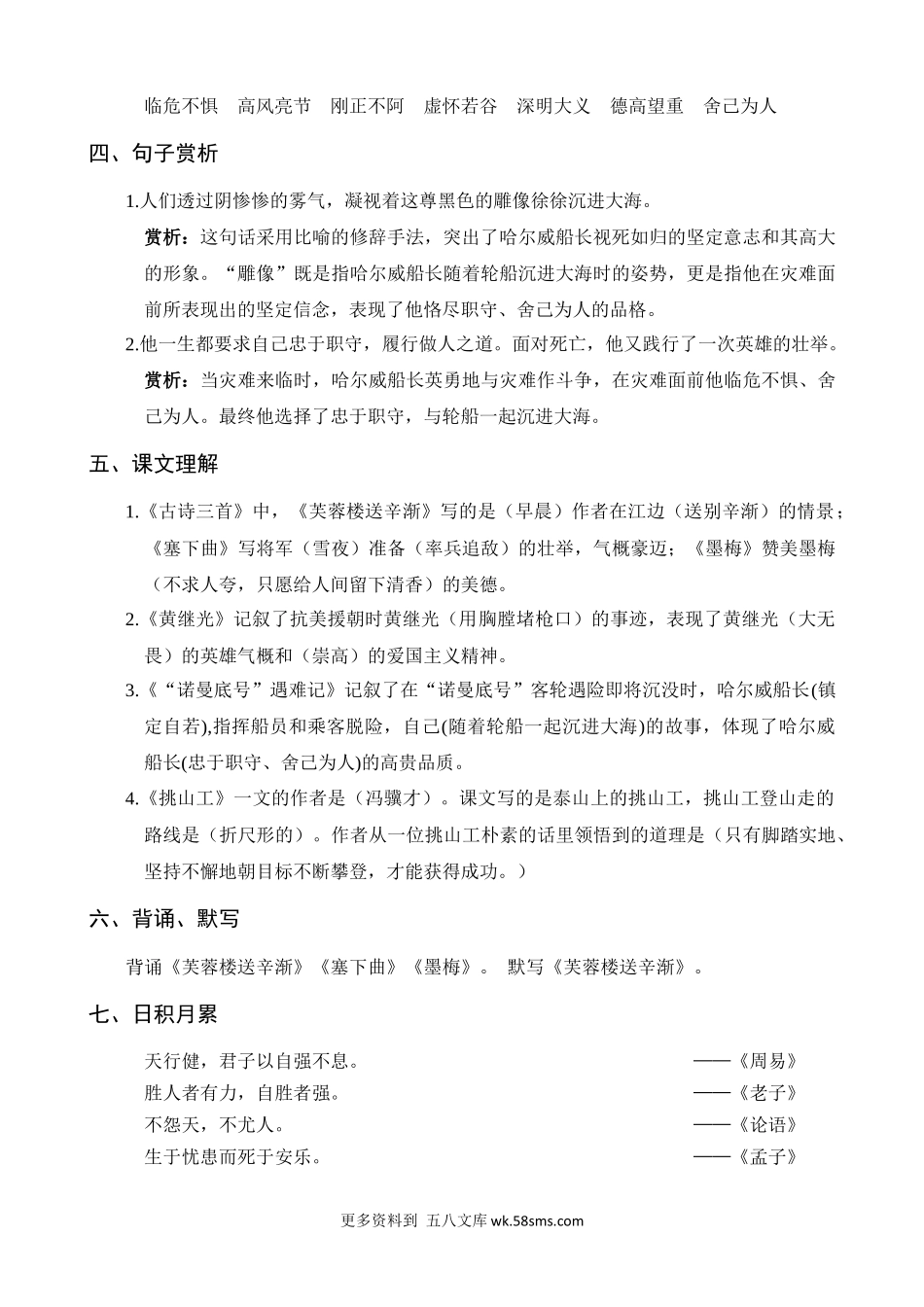 临危不惧 高风亮节 刚正不阿 虚怀若谷 深明大义 德高望重 舍己为人

四、句子赏析

1.人们透过阴惨惨的雾气，凝视着这尊黑色的雕像徐徐沉进大海。

赏析：这句话采用比喻的修辞手法，突出了哈尔威船长视死如归的坚定意志和其高大的形象。“雕像”既是指哈尔威船长随着轮船沉进大海时的姿势，更是指他在灾难面前所表现出的坚定信念，表现了他恪尽职守、舍己为人的品格。

2.他一生都要求自己忠于职守，履行做人之道。面对死亡，他又践行了一次英雄的壮举。

赏析：当灾难来临时，哈尔威船长英勇地与灾难作斗争，在灾难面前他临危不惧、舍己为人。最终他选择了忠于职守，与轮船一起沉进大海。

五、课文理解

1.《古诗三首》中，《芙蓉楼送辛渐》写的是（早晨）作者在江边（送别辛渐）的情景；《塞下曲》写将军（雪夜）准备（率兵追敌）的壮举，气概豪迈；《墨梅》赞美墨梅（不求人夸，只愿给人间留下清香）的美德。

2.《黄继光》记叙了抗美援朝时黄继光（用胸膛堵枪口）的事迹，表现了黄继光（大无畏）的英雄气概和（崇高）的爱国主义精神。

3.《“诺曼底号”遇难记》记叙了在“诺曼底号”客轮遇险即将沉没时，哈尔威船长(镇定自若),指挥船员和乘客脱险，自己(随着轮船一起沉进大海)的故事，体现了哈尔威船长(忠于职守、舍己为人)的高贵品质。

4.《挑山工》一文的作者是（冯骥才）。课文写的是泰山上的挑山工，挑山工登山走的路线是（折尺形的）。作者从一位挑山工朴素的话里领悟到的道理是（只有脚踏实地、坚持不懈地朝目标不断攀登，才能获得成功。）

六、背诵、默写

背诵《芙蓉楼送辛渐》《塞下曲》《墨梅》。 默写《芙蓉楼送辛渐》。

七、日积月累

天行健，君子以自强不息。 ——《周易》
胜人者有力，自胜者强。 ——《老子》
不怨天，不尤人。 ——《论语》
生于忧患而死于安乐。 ——《孟子》

更多资料到 五八文库 wk.58sms.com